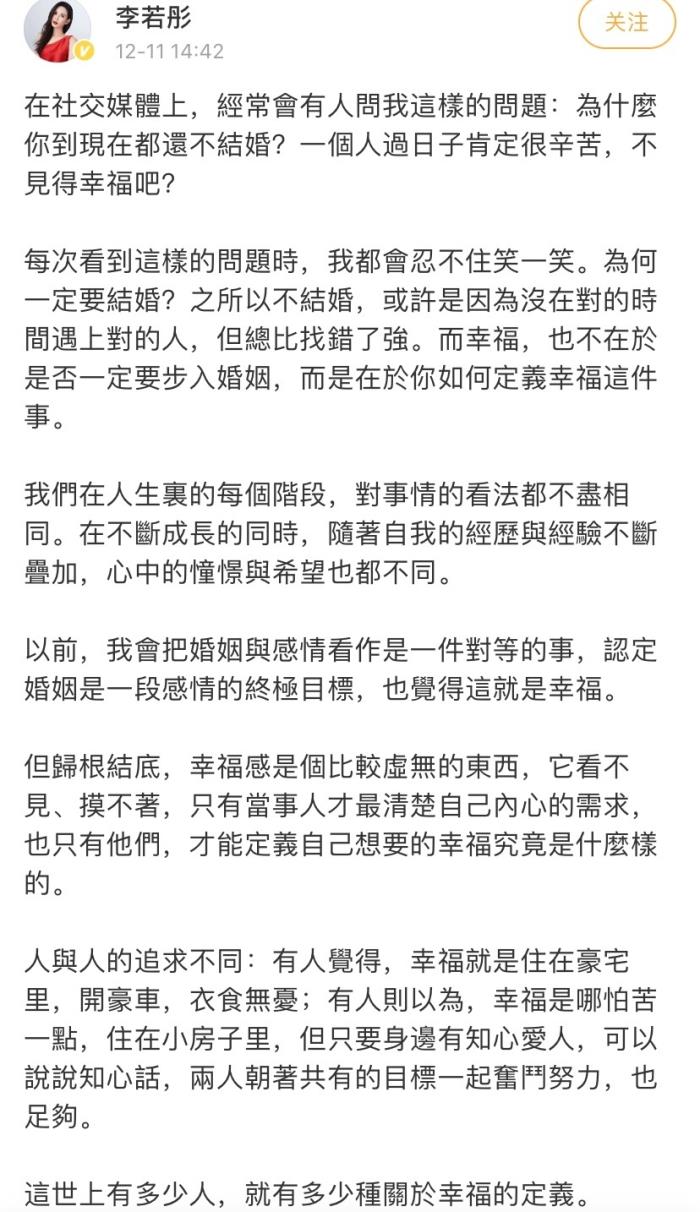 李若彤
12-11 14:42
关注

在社交媒體上，經常會有人問我這樣的問題：為什麼你到現在都還不結婚？一個人過日子肯定很辛苦，不見得幸福吧？

每次看到這樣的問題時，我都會忍不住笑一笑。為何一定要結婚？之所以不結婚，或許是因為沒在對的時間遇上對的人，但總比找錯了強。而幸福，也不在於是否一定要步入婚姻，而是在於你如何定義幸福這件事。

我們在人生裏的每個階段，對事情的看法都不盡相同。在不斷成長的同時，隨著自我的經歷與經驗不斷疊加，心中的憧憬與希望也都不同。

以前，我會把婚姻與感情看作是一件對等的事，認定婚姻是一段感情的終極目標，也覺得這就是幸福。

但歸根結底，幸福感是個比較虛無的東西，它看不見、摸不著，只有當事人才最清楚自己內心的需求，也只有他們，才能定義自己想要的幸福究竟是什麼樣的。

人與人的追求不同：有人覺得，幸福就是住在豪宅里，開豪車，衣食無憂；有人則以為，幸福是哪怕苦一點，住在小房子里，但只要身邊有知心愛人，可以說說知心話，兩人朝著共有的目標一起奮鬥努力，也足夠。

這世上有多少人，就有多少種關於幸福的定義。